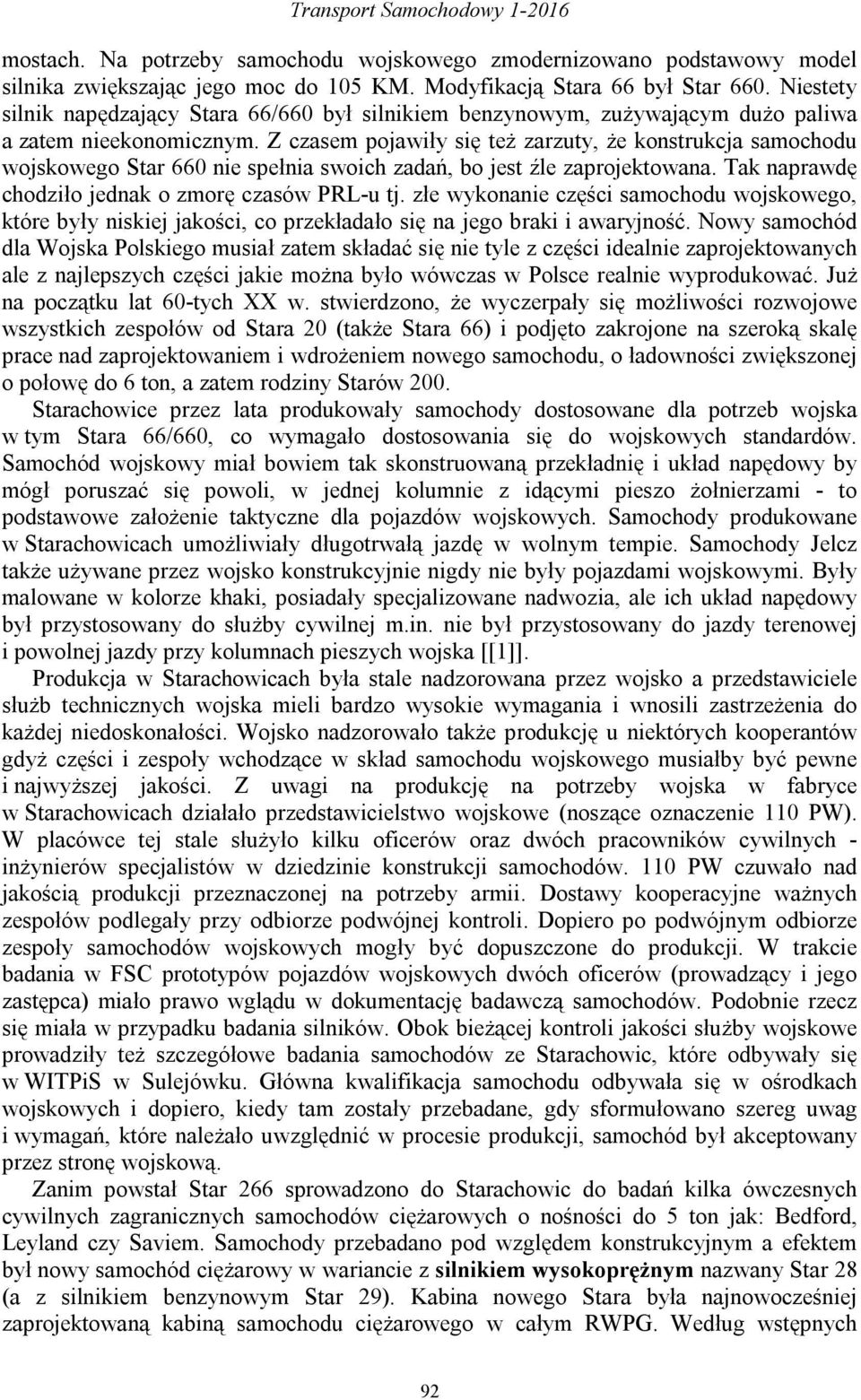 Transport Samochodowy 1-2016

mostach. Na potrzeby samochodu wojskowego zmodernizowano podstawowy model silnika zwiększając jego moc do 105 KM. Modyfikacją Stara 66 był Star 660. Niestety silnik napędzający Stara 66/660 był silnikiem benzynowym, zużywającym dużo paliwa a zatem nieekonomicznym. Z czasem pojawiły się też zarzuty, że konstrukcja samochodu wojskowego Star 660 nie spełnia swoich zadań, bo jest źle zaprojektowana. Tak naprawdę chodziło jednak o zmorę czasów PRL-u tj. złe wykonanie części samochodu wojskowego, które były niskiej jakości, co przekładało się na jego braki i awaryjność. Nowy samochód dla Wojska Polskiego musiał zatem składać się nie tyle z części idealnie zaprojektowanych ale z najlepszych części jakie można było wówczas w Polsce realnie wyprodukować. Już na początku lat 60-tych XX w. stwierdzono, że wyczerpały się możliwości rozwojowe wszystkich zespołów od Stara 20 (także Stara 66) i podjęto zakrojone na szeroką skalę prace nad zaprojektowaniem i wdrożeniem nowego samochodu, o ładowności zwiększonej o połowę do 6 ton, a zatem rodziny Starów 200.

Starachowice przez lata produkowały samochody dostosowane dla potrzeb wojska w tym Stara 66/660, co wymagało dostosowania się do wojskowych standardów. Samochód wojskowy miał bowiem tak skonstruowaną przekładnię i układ napędowy by mógł poruszać się powoli, w jednej kolumnie z idącymi pieszo żołnierzami - to podstawowe założenie taktyczne dla pojazdów wojskowych. Samochody produkowane w Starachowicach umożliwiały długotrwałą jazdę w wolnym tempie. Samochody Jelcz także używane przez wojsko konstrukcyjnie nigdy nie były pojazdami wojskowymi. Były malowane w kolorze khaki, posiadały specjalizowane nadwozia, ale ich układ napędowy był przystosowany do służby cywilnej m.in. nie był przystosowany do jazdy terenowej i powolnej jazdy przy kolumnach pieszych wojska [[1]].

Produkcja w Starachowicach była stale nadzorowana przez wojsko a przedstawiciele służb technicznych wojska mieli bardzo wysokie wymagania i wnosili zastrzeżenia do każdej niedoskonałości. Wojsko nadzorowało także produkcję u niektórych kooperantów gdyż części i zespoły wchodzące w skład samochodu wojskowego musiałby być pewne i najwyższej jakości. Z uwagi na produkcję na potrzeby wojska w fabryce w Starachowicach działało przedstawicielstwo wojskowe (noszące oznaczenie 110 PW). W placówce tej stale służyło kilku oficerów oraz dwóch pracowników cywilnych - inżynierów specjalistów w dziedzinie konstrukcji samochodów. 110 PW czuwało nad jakością produkcji przeznaczonej na potrzeby armii. Dostawy kooperacyjne ważnych zespołów podlegały przy odbiorze podwójnej kontroli. Dopiero po podwójnym odbiorze zespoły samochodów wojskowych mogły być dopuszczone do produkcji. W trakcie badania w FSC prototypów pojazdów wojskowych dwóch oficerów (prowadzący i jego zastępca) miało prawo wglądu w dokumentację badawczą samochodów. Podobnie rzecz się miała w przypadku badania silników. Obok bieżącej kontroli jakości służby wojskowe prowadziły też szczegółowe badania samochodów ze Starachowic, które odbywały się w WITPiS w Sulejówku. Główna kwalifikacja samochodu odbywała się w ośrodkach wojskowych i dopiero, kiedy tam zostały przebadane, gdy sformułowano szereg uwag i wymagań, które należało uwzględnić w procesie produkcji, samochód był akceptowany przez stronę wojskową.

Zanim powstał Star 266 sprowadzono do Starachowic do badań kilka ówczesnych cywilnych zagranicznych samochodów ciężarowych o nośności do 5 ton jak: Bedford, Leyland czy Saviem. Samochody przebadano pod względem konstrukcyjnym a efektem był nowy samochód ciężarowy w wariancie z silnikiem wysokoprężnym nazwany Star 28 (a z silnikiem benzynowym Star 29). Kabina nowego Stara była najnowocześniej zaprojektowaną kabiną samochodu ciężarowego w całym RWPG. Według wstępnych

92